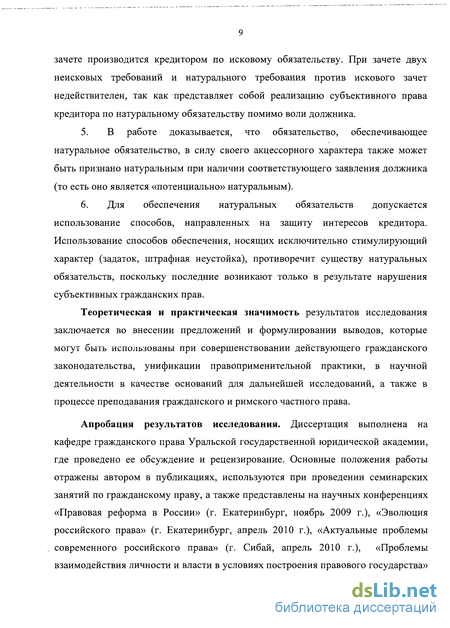 9

зачете производится кредитором по исковому обязательству. При зачете двух неисковых требований и натурального требования против искового зачет недействителен, так как представляет собой реализацию субъективного права кредитора по натуральному обязательству помимо воли должника.

5. В работе доказывается, что обязательство, обеспечивающее натуральное обязательство, в силу своего акцессорного характера также может быть признано натуральным при наличии соответствующего заявления должника (то есть оно является «потенциально» натуральным).

6. Для обеспечения натуральных обязательств допускается использование способов, направленных на защиту интересов кредитора. Использование способов обеспечения, носящих исключительно стимулирующий характер (задаток, штрафная неустойка), противоречит существу натуральных обязательств, поскольку последние возникают только в результате нарушения субъективных гражданских прав.

Теоретическая и практическая значимость результатов исследования заключается во внесении предложений и формулировании выводов, которые могут быть использованы при совершенствовании действующего гражданского законодательства, унификации правоприменительной практики, в научной деятельности в качестве оснований для дальнейшей исследований, а также в процессе преподавания гражданского и римского частного права.

Апробация результатов исследования. Диссертация выполнена на кафедре гражданского права Уральской государственной юридической академии, где проведено ее обсуждение и рецензирование. Основные положения работы отражены автором в публикациях, используются при проведении семинарских занятий по гражданскому праву, а также представлены на научных конференциях «Правовая реформа в России» (г. Екатеринбург, ноябрь 2009 г.), «Эволюция российского права» (г. Екатеринбург, апрель 2010 г.), «Актуальные проблемы современного российского права» (г. Сибай, апрель 2010 г.), «Проблемы взаимодействия личности и власти в условиях построения правового государства»

dsLib.net
библиотека диссертаций